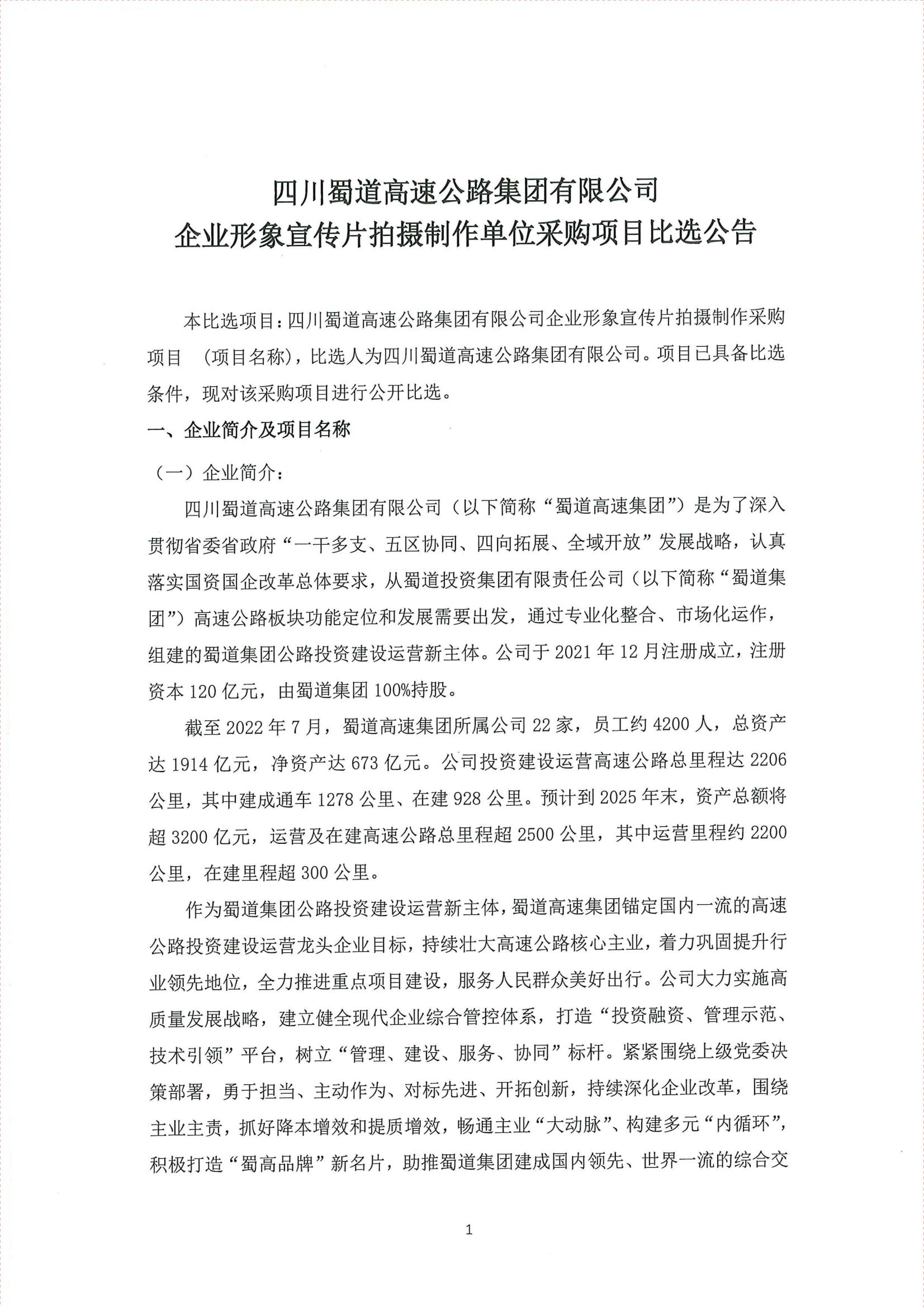 四川蜀道高速公路集团有限公司
企业形象宣传片拍摄制作单位采购项目比选公告

本比选项目：四川蜀道高速公路集团有限公司企业形象宣传片拍摄制作采购项目 （项目名称），比选人为四川蜀道高速公路集团有限公司。项目已具备比选条件，现对该采购项目进行公开比选。

一、企业简介及项目名称

（一）企业简介：

四川蜀道高速公路集团有限公司（以下简称“蜀道高速集团”）是为了深入贯彻省委省政府“一干多支、五区协同、四向拓展、全域开放”发展战略，认真落实国资国企改革总体要求，从蜀道投资集团有限责任公司（以下简称“蜀道集团”）高速公路板块功能定位和发展需要出发，通过专业化整合、市场化运作，组建的蜀道集团公路投资建设运营新主体。公司于 2021 年 12 月注册成立，注册资本 120 亿元，由蜀道集团 100%持股。

截至 2022 年 7 月，蜀道高速集团所属公司 22 家，员工约 4200 人，总资产达 1914 亿元，净资产达 673 亿元。公司投资建设运营高速公路总里程达 2206 公里，其中建成通车 1278 公里、在建 928 公里。预计到 2025 年末，资产总额将超 3200 亿元，运营及在建高速公路总里程超 2500 公里，其中运营里程约 2200 公里，在建里程超 300 公里。

作为蜀道集团公路投资建设运营新主体，蜀道高速集团锚定国内一流的高速公路投资建设运营龙头企业目标，持续壮大高速公路核心主业，着力巩固提升行业领先地位，全力推进重点项目建设，服务人民群众美好出行。公司大力实施高质量发展战略，建立健全现代企业综合管控体系，打造“投资融资、管理示范、技术引领”平台，树立“管理、建设、服务、协同”标杆。紧紧围绕上级党委决策部署，勇于担当、主动作为、对标先进、开拓创新，持续深化企业改革，围绕主业主责，抓好降本增效和提质增效，畅通主业“大动脉”、构建多元“内循环”，积极打造“蜀高品牌”新名片，助推蜀道集团建成国内领先、世界一流的综合交

1